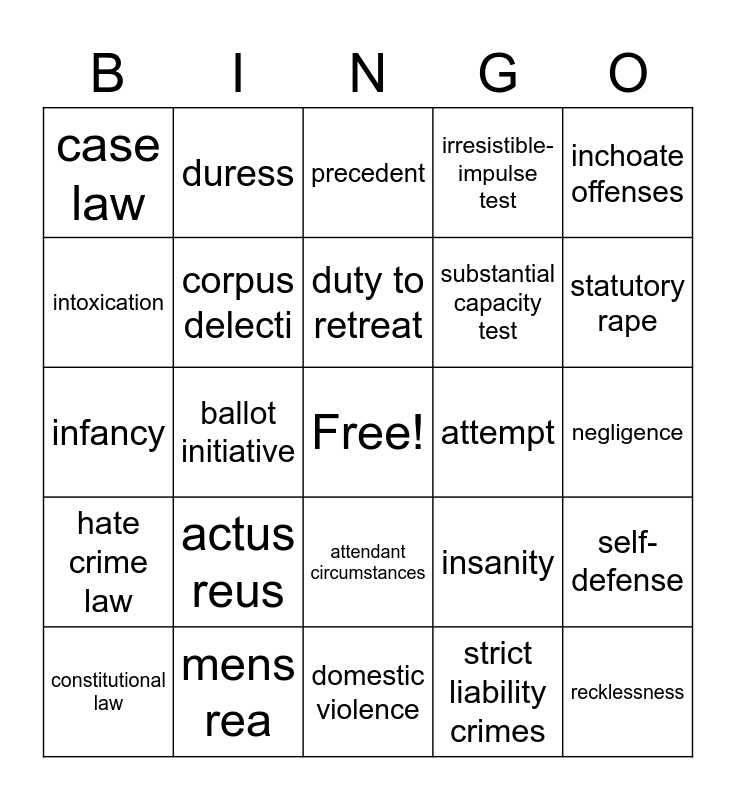 | B | I | N | G | O |
|---|---|---|---|---|
| case law | duress | precedent | irresistible-impulse test | inchoate offenses |
| intoxication | corpus delecti | duty to retreat | substantial capacity test | statutory rape |
| infancy | ballot initiative | Free! | attempt | negligence |
| hate crime law | actus reus | attendant circumstances | insanity | self-defense |
| constitutional law | mens rea | domestic violence | strict liability crimes | recklessness |